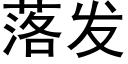 落发